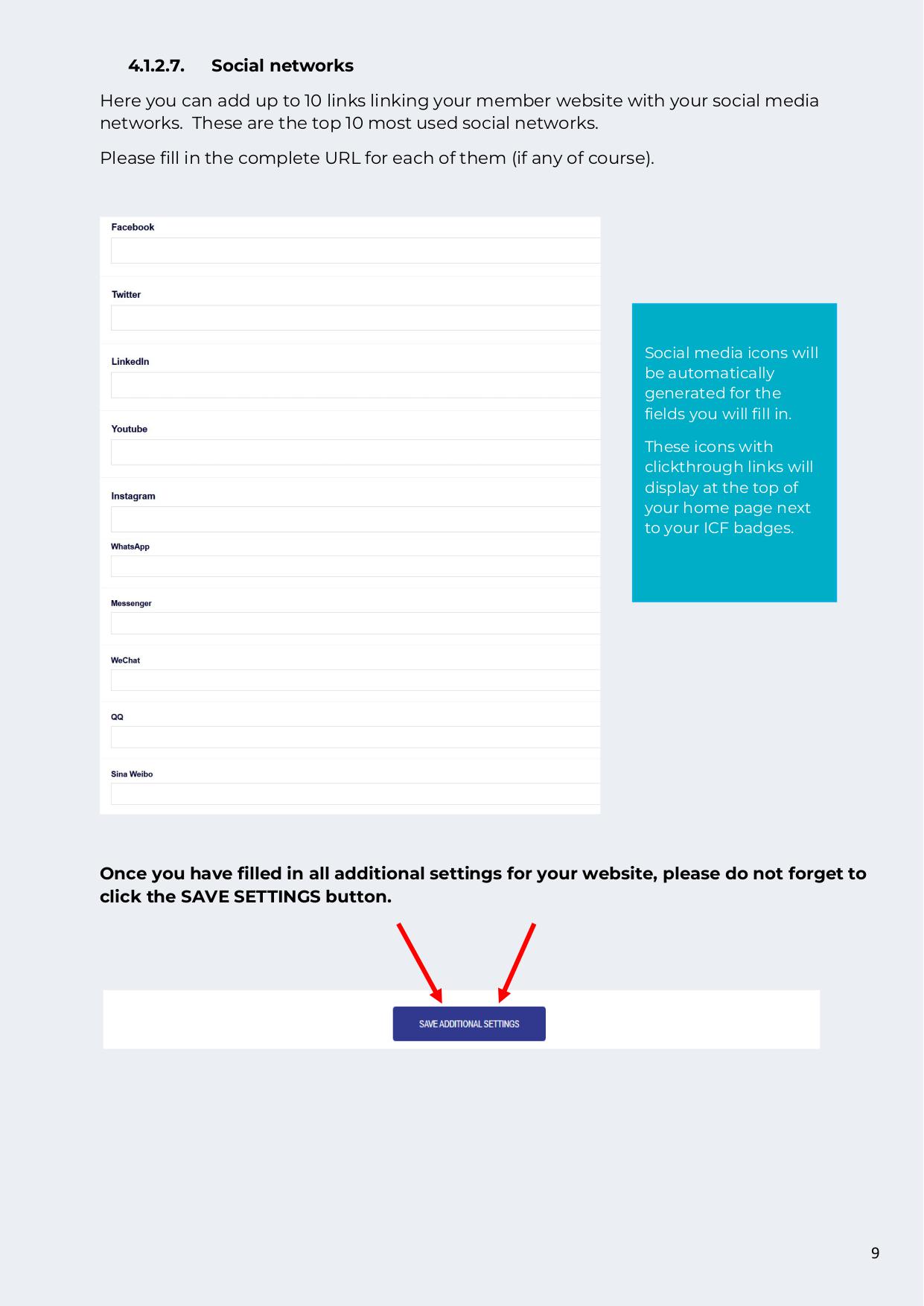 4.1.2.7. Social networks

Here you can add up to 10 links linking your member website with your social media networks. These are the top 10 most used social networks.

Please fill in the complete URL for each of them (if any of course).

Facebook

Twitter

LinkedIn

Youtube

Instagram

WhatsApp

Messenger

WeChat

QQ

Sina Weibo

Social media icons will be automatically generated for the fields you will fill in.

These icons with clickthrough links will display at the top of your home page next to your ICF badges.

Once you have filled in all additional settings for your website, please do not forget to click the SAVE SETTINGS button.

SAVE ADDITIONAL SETTINGS

9